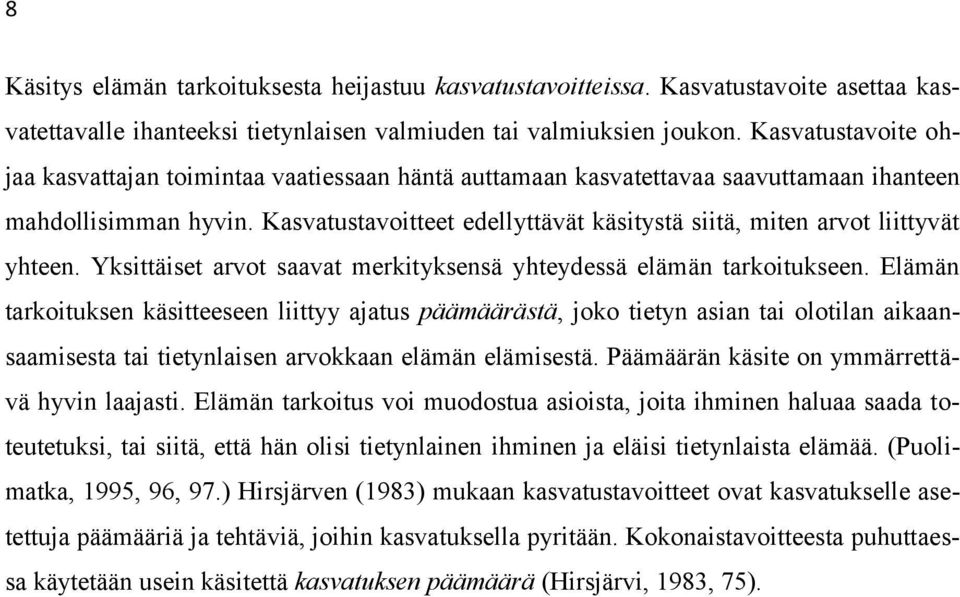 8

Käsitys elämän tarkoituksesta heijastuu kasvatustavoitteissa. Kasvatustavoite asettaa kasvatettavalle ihanteeksi tietynlaisen valmiuden tai valmiuksien joukon. Kasvatustavoite ohjaa kasvattajan toimintaa vaatiessaan häntä auttamaan kasvatettavaa saavuttamaan ihanteen mahdollisimman hyvin. Kasvatustavoitteet edellyttävät käsitystä siitä, miten arvot liittyvät yhteen. Yksittäiset arvot saavat merkityksensä yhteydessä elämän tarkoitukseen. Elämän tarkoituksen käsitteeseen liittyy ajatus päämäärästä, joko tietyn asian tai olotilan aikaansaamisesta tai tietynlaisen arvokkaan elämän elämisestä. Päämäärän käsite on ymmärrettävä hyvin laajasti. Elämän tarkoitus voi muodostua asioista, joita ihminen haluaa saada toteutetuksi, tai siitä, että hän olisi tietynlainen ihminen ja eläisi tietynlaista elämää. (Puolimatka, 1995, 96, 97.) Hirsjärven (1983) mukaan kasvatustavoitteet ovat kasvatukselle asetettuja päämääriä ja tehtäviä, joihin kasvatuksella pyritään. Kokonaistavoitteesta puhuttaessa käytetään usein käsitettä kasvatuksen päämäärä (Hirsjärvi, 1983, 75).